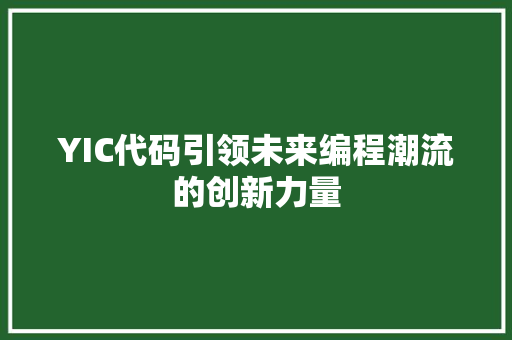 YIC代码引领未来编程潮流的创新力量